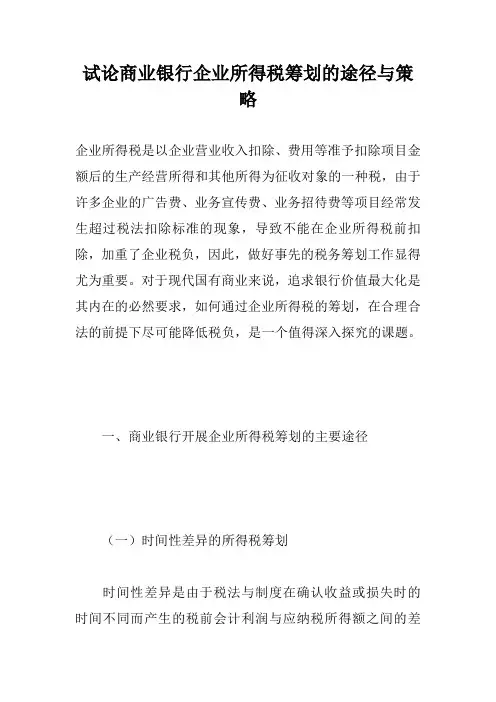 试论商业银行企业所得税筹划的途径与策略

企业所得税是以企业营业收入扣除、费用等准予扣除项目金额后的生产经营所得和其他所得为征收对象的一种税，由于许多企业的广告费、业务宣传费、业务招待费等项目经常发生超过税法扣除标准的现象，导致不能在企业所得税前扣除，加重了企业税负，因此，做好事先的税务筹划工作显得尤为重要。对于现代国有商业来说，追求银行价值最大化是其内在的必然要求，如何通过企业所得税的筹划，在合理合法的前提下尽可能降低税负，是一个值得深入探究的课题。

一、商业银行开展企业所得税筹划的主要途径

（一）时间性差异的所得税筹划

时间性差异是由于税法与制度在确认收益或损失时的时间不同而产生的税前会计利润与应纳税所得额之间的差